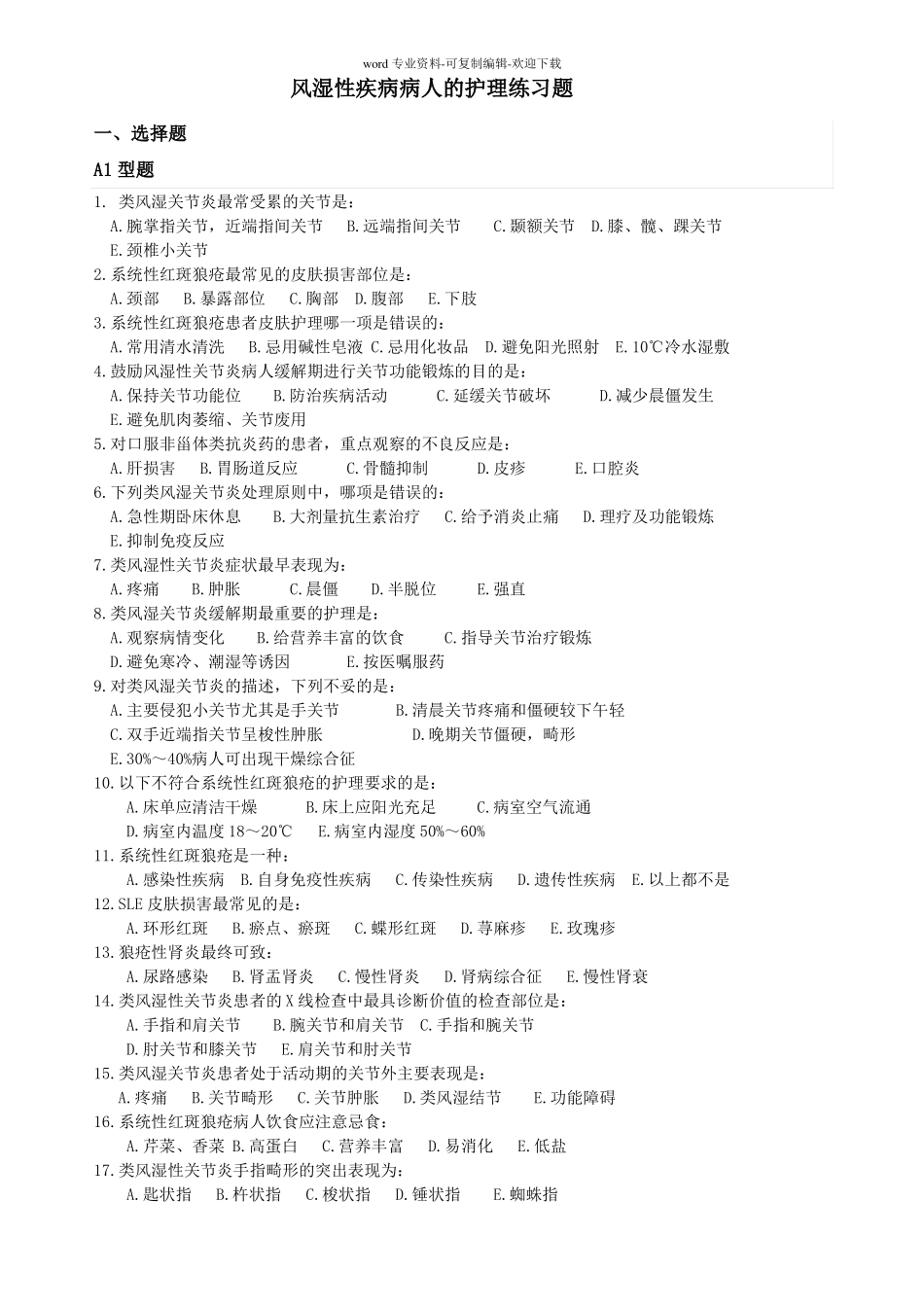 word 专业资料-可复制编辑-欢迎下载

风湿性疾病病人的护理练习题

一、选择题

A1 型题

1. 类风湿关节炎最常受累的关节是：
A.腕掌指关节，近端指间关节 B.远端指间关节 C.颞额关节 D.膝、髋、踝关节 E.颈椎小关节

2.系统性红斑狼疮最常见的皮肤损害部位是：
A.颈部 B.暴露部位 C.胸部 D.腹部 E.下肢

3.系统性红斑狼疮患者皮肤护理哪一项是错误的：
A.常用清水清洗 B.忌用碱性皂液 C.忌用化妆品 D.避免阳光照射 E.10℃冷水湿敷

4.鼓励风湿性关节炎病人缓解期进行关节功能锻炼的目的是：
A.保持关节功能位 B.防治疾病活动 C.延缓关节破坏 D.减少晨僵发生 E.避免肌肉萎缩、关节废用

5.对口服非甾体类抗炎药的患者，重点观察的不良反应是：
A.肝损害 B.胃肠道反应 C.骨髓抑制 D.皮疹 E.口腔炎

6.下列类风湿关节炎处理原则中，哪项是错误的：
A.急性期卧床休息 B.大剂量抗生素治疗 C.给予消炎止痛 D.理疗及功能锻炼 E.抑制免疫反应

7.类风湿性关节炎症状最早表现为：
A.疼痛 B.肿胀 C.晨僵 D.半脱位 E.强直

8.类风湿关节炎缓解期最重要的护理是：
A.观察病情变化 B.给营养丰富的饮食 C.指导关节治疗锻炼 D.避免寒冷、潮湿等诱因 E.按医嘱服药

9.对类风湿关节炎的描述，下列不妥的是：
A.主要侵犯小关节尤其是手关节 B.清晨关节疼痛和僵硬较下午轻 C.双手近端指关节呈梭性肿胀 D.晚期关节僵硬，畸形 E.30%～40%病人可出现干燥综合征

10.以下不符合系统性红斑狼疮的护理要求的是：
A.床单应清洁干燥 B.床上应阳光充足 C.病室空气流通 D.病室内温度 18～20℃ E.病室内湿度 50%～60%

11.系统性红斑狼疮是一种：
A.感染性疾病 B.自身免疫性疾病 C.传染性疾病 D.遗传性疾病 E.以上都不是

12.SLE 皮肤损害最常见的是：
A.环形红斑 B.瘀点、瘀斑 C.蝶形红斑 D.荨麻疹 E.玫瑰疹

13.狼疮性肾炎最终可致：
A.尿路感染 B.肾盂肾炎 C.慢性肾炎 D.肾病综合征 E.慢性肾衰

14.类风湿性关节炎患者的 X 线检查中最具诊断价值的检查部位是：
A.手指和肩关节 B.腕关节和肩关节 C.手指和腕关节 D.肘关节和膝关节 E.肩关节和肘关节

15.类风湿关节炎患者处于活动期的关节外主要表现是：
A.疼痛 B.关节畸形 C.关节肿胀 D.类风湿结节 E.功能障碍

16.系统性红斑狼疮病人饮食应注意忌食：
A.芹菜、香菜 B.高蛋白 C.营养丰富 D.易消化 E.低盐

17.类风湿性关节炎手指畸形的突出表现为：
A.匙状指 B.杵状指 C.梭状指 D.锤状指 E.蜘蛛指